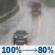 100% → 80%